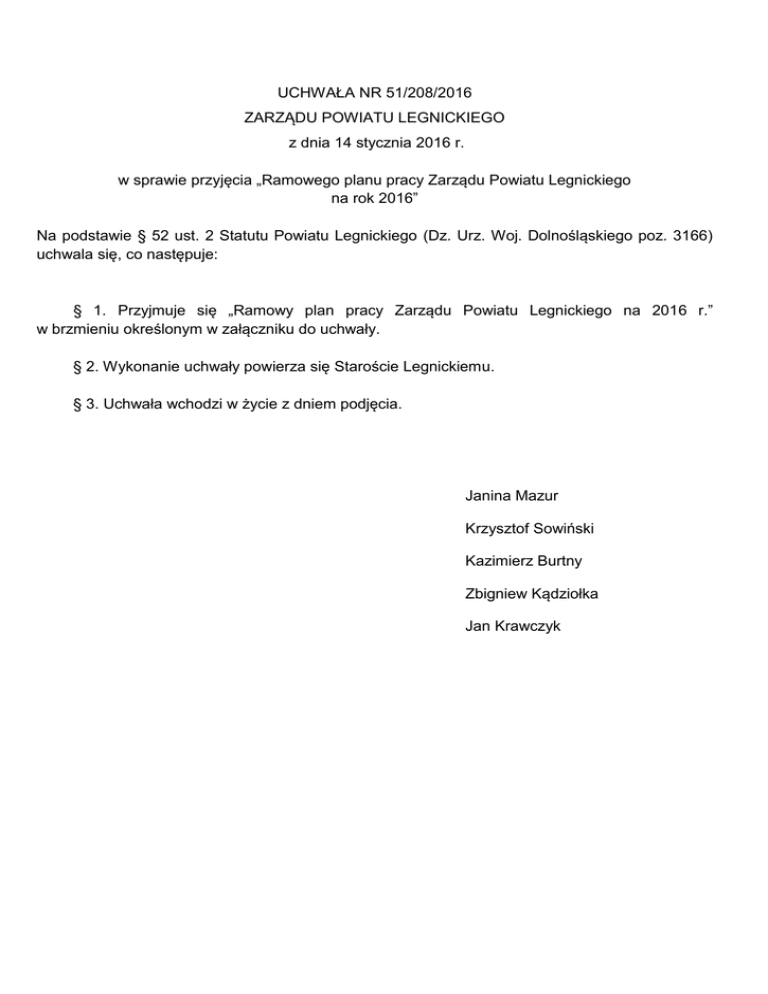 UCHWAŁA NR 51/208/2016
ZARZĄDU POWIATU LEGNICKIEGO
z dnia 14 stycznia 2016 r.

w sprawie przyjęcia „Ramowego planu pracy Zarządu Powiatu Legnickiego na rok 2016”

Na podstawie § 52 ust. 2 Statutu Powiatu Legnickiego (Dz. Urz. Woj. Dolnośląskiego poz. 3166) uchwala się, co następuje:

§ 1. Przyjmuje się „Ramowy plan pracy Zarządu Powiatu Legnickiego na 2016 r.” w brzmieniu określonym w załączniku do uchwały.

§ 2. Wykonanie uchwały powierza się Staroście Legnickiemu.

§ 3. Uchwała wchodzi w życie z dniem podjęcia.

Janina Mazur

Krzysztof Sowiński

Kazimierz Burtny

Zbigniew Kądziołka

Jan Krawczyk